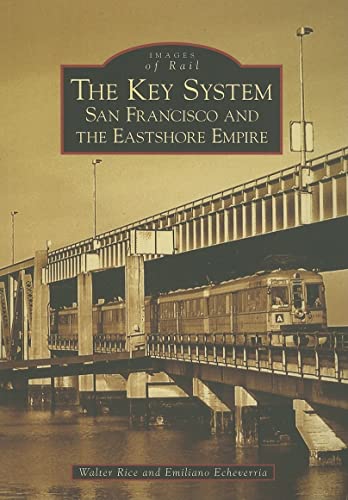 IMAGES
of Rail

THE KEY SYSTEM
SAN FRANCISCO AND
THE EASTSHORE EMPIRE

A

Walter Rice and Emiliano Echeverria